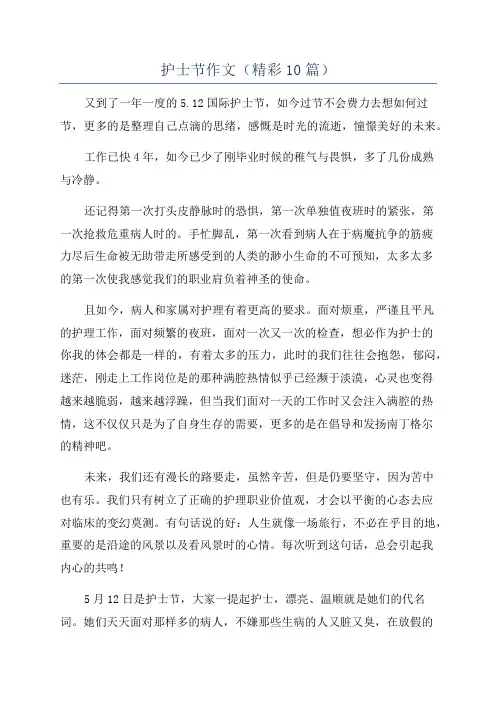 护士节作文（精彩10篇）

又到了一年一度的5.12国际护士节，如今过节不会费力去想如何过节，更多的是整理自己点滴的思绪，感慨是时光的流逝，憧憬美好的未来。

工作已快4年，如今已少了刚毕业时候的稚气与畏惧，多了几份成熟与冷静。

还记得第一次打头皮静脉时的恐惧，第一次单独值夜班时的紧张，第一次抢救危重病人时的。手忙脚乱，第一次看到病人在于病魔抗争的筋疲力尽后生命被无助带走所感受到的人类的渺小生命的不可预知，太多太多的第一次使我感觉我们的职业肩负着神圣的使命。

且如今，病人和家属对护理有着更高的要求。面对烦重，严谨且平凡的护理工作，面对频繁的夜班，面对一次又一次的检查，想必作为护士的你我的体会都是一样的，有着太多的压力，此时的我们往往会抱怨，郁闷，迷茫，刚走上工作岗位是的那种满腔热情似乎已经濒于淡漠，心灵也变得越来越脆弱，越来越浮躁，但当我们面对一天的工作时又会注入满腔的热情，这不仅仅只是为了自身生存的需要，更多的是在倡导和发扬南丁格尔的精神吧。

未来，我们还有漫长的路要走，虽然辛苦，但是仍要坚守，因为苦中也有乐。我们只有树立了正确的护理职业价值观，才会以平衡的心态去应对临床的变幻莫测。有句话说的好：人生就像一场旅行，不必在乎目的地，重要的是沿途的风景以及看风景时的心情。每次听到这句话，总会引起我内心的共鸣！

5月12日是护士节，大家一提起护士，漂亮、温顺就是她们的代名词。她们天天面对那样多的病人，不嫌那些生病的人又脏又臭，在放假的